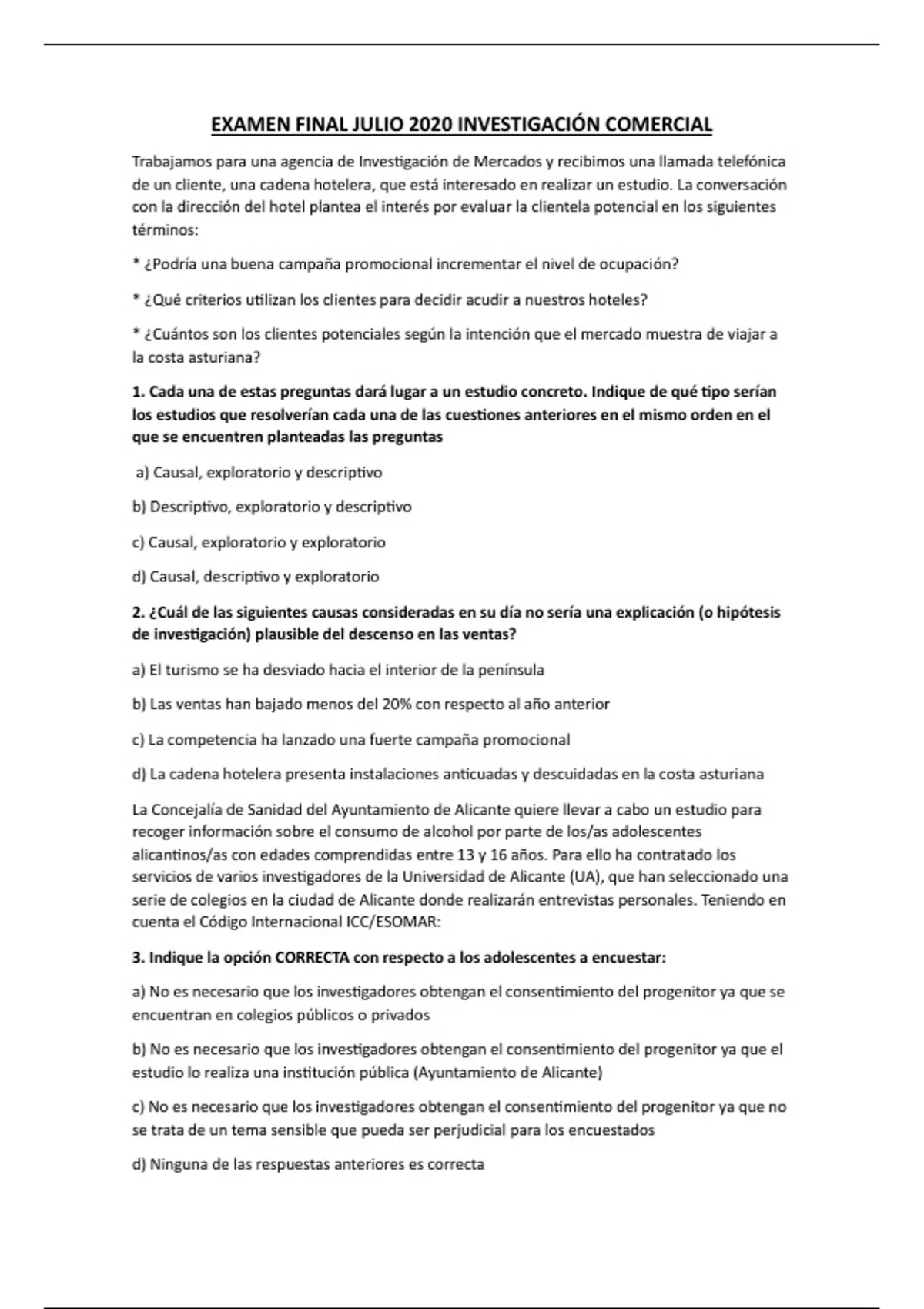 EXAMEN FINAL JULIO 2020 INVESTIGACIÓN COMERCIAL

Trabajamos para una agencia de Investigación de Mercados y recibimos una llamada telefónica de un cliente, una cadena hotelera, que está interesado en realizar un estudio. La conversación con la dirección del hotel plantea el interés por evaluar la clientela potencial en los siguientes términos:

* ¿Podría una buena campaña promocional incrementar el nivel de ocupación?

* ¿Qué criterios utilizan los clientes para decidir acudir a nuestros hoteles?

* ¿Cuántos son los clientes potenciales según la intención que el mercado muestra de viajar a la costa asturiana?

1. Cada una de estas preguntas dará lugar a un estudio concreto. Indique de qué tipo serían los estudios que resolverían cada una de las cuestiones anteriores en el mismo orden en el que se encuentren planteadas las preguntas

a) Causal, exploratorio y descriptivo

b) Descriptivo, exploratorio y descriptivo

c) Causal, exploratorio y exploratorio

d) Causal, descriptivo y exploratorio

2. ¿Cuál de las siguientes causas consideradas en su día no sería una explicación (o hipótesis de investigación) plausible del descenso en las ventas?

a) El turismo se ha desviado hacia el interior de la península

b) Las ventas han bajado menos del 20% con respecto al año anterior

c) La competencia ha lanzado una fuerte campaña promocional

d) La cadena hotelera presenta instalaciones anticuadas y descuidadas en la costa asturiana

La Concejalía de Sanidad del Ayuntamiento de Alicante quiere llevar a cabo un estudio para recoger información sobre el consumo de alcohol por parte de los/as adolescentes alicantinos/as con edades comprendidas entre 13 y 16 años. Para ello ha contratado los servicios de varios investigadores de la Universidad de Alicante (UA), que han seleccionado una serie de colegios en la ciudad de Alicante donde realizarán entrevistas personales. Teniendo en cuenta el Código Internacional ICC/ESOMAR:

3. Indique la opción CORRECTA con respecto a los adolescentes a encuestar:

a) No es necesario que los investigadores obtengan el consentimiento del progenitor ya que se encuentran en colegios públicos o privados

b) No es necesario que los investigadores obtengan el consentimiento del progenitor ya que el estudio lo realiza una institución pública (Ayuntamiento de Alicante)

c) No es necesario que los investigadores obtengan el consentimiento del progenitor ya que no se trata de un tema sensible que pueda ser perjudicial para los encuestados

d) Ninguna de las respuestas anteriores es correcta